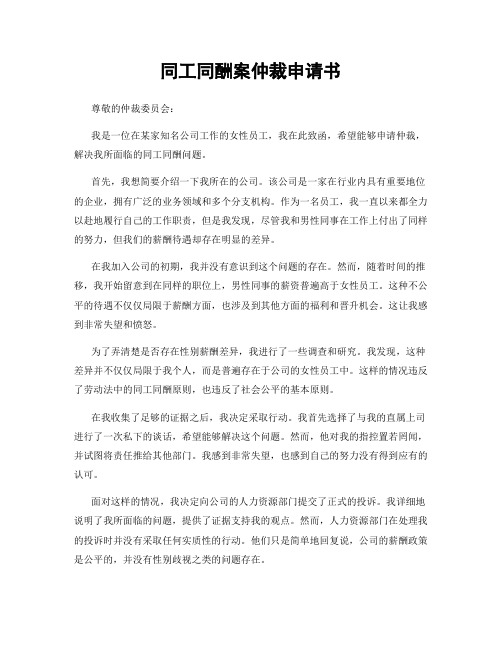 同工同酬案仲裁申请书

尊敬的仲裁委员会：

我是一位在某家知名公司工作的女性员工，我在此致函，希望能够申请仲裁，解决我所面临的同工同酬问题。

首先，我想简要介绍一下我所在的公司。该公司是一家在行业内具有重要地位的企业，拥有广泛的业务领域和多个分支机构。作为一名员工，我一直以来都全力以赴地履行自己的工作职责，但是我发现，尽管我和男性同事在工作上付出了同样的努力，但我们的薪酬待遇却存在明显的差异。

在我加入公司的初期，我并没有意识到这个问题的存在。然而，随着时间的推移，我开始留意到在同样的职位上，男性同事的薪资普遍高于女性员工。这种不公平的待遇不仅仅局限于薪酬方面，也涉及到其他方面的福利和晋升机会。这让我感到非常失望和愤怒。

为了弄清楚是否存在性别薪酬差异，我进行了一些调查和研究。我发现，这种差异并不仅仅局限于我个人，而是普遍存在于公司的女性员工中。这样的情况违反了劳动法中的同工同酬原则，也违反了社会公平的基本原则。

在我收集了足够的证据之后，我决定采取行动。我首先选择了与我的直属上司进行了一次私下的谈话，希望能够解决这个问题。然而，他对我的指控置若罔闻，并试图将责任推给其他部门。我感到非常失望，也感到自己的努力没有得到应有的认可。

面对这样的情况，我决定向公司的人力资源部门提交了正式的投诉。我详细地说明了我所面临的问题，提供了证据支持我的观点。然而，人力资源部门在处理我的投诉时并没有采取任何实质性的行动。他们只是简单地回复说，公司的薪酬政策是公平的，并没有性别歧视之类的问题存在。